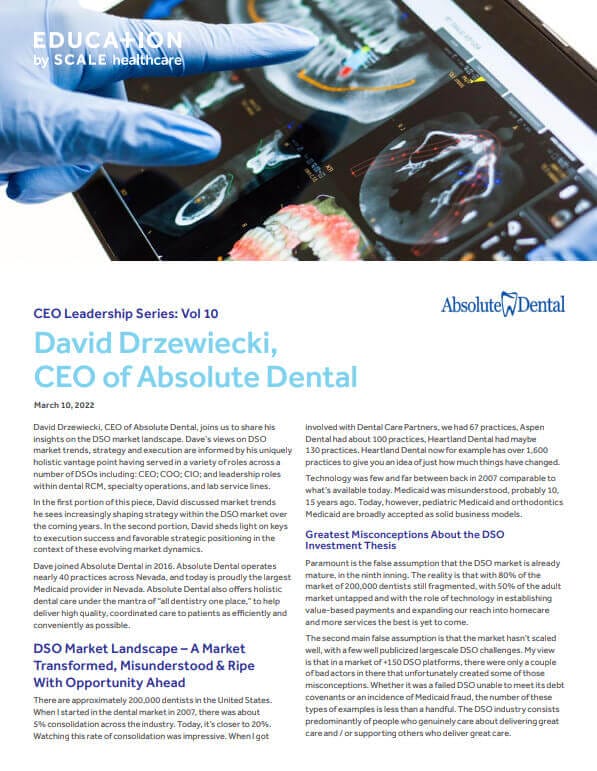 EDUCATION
by SCALE healthcare

CEO Leadership Series: Vol 10

Absolute Dental

David Drzewiecki, CEO of Absolute Dental

March 10, 2022

David Drzewiecki, CEO of Absolute Dental, joins us to share his insights on the DSO market landscape. Dave's views on DSO market trends, strategy and execution are informed by his uniquely holistic vantage point having served in a variety of roles across a number of DSOs including: CEO; COO; CIO; and leadership roles within dental RCM, specialty operations, and lab service lines.

In the first portion of this piece, David discussed market trends he sees increasingly shaping strategy within the DSO market over the coming years. In the second portion, David sheds light on keys to execution success and favorable strategic positioning in the context of these evolving market dynamics.

Dave joined Absolute Dental in 2016. Absolute Dental operates nearly 40 practices across Nevada, and today is proudly the largest Medicaid provider in Nevada. Absolute Dental also offers holistic dental care under the mantra of "all dentistry one place," to help deliver high quality, coordinated care to patients as efficiently and conveniently as possible.

DSO Market Landscape – A Market Transformed, Misunderstood & Ripe With Opportunity Ahead

There are approximately 200,000 dentists in the United States. When I started in the dental market in 2007, there was about 5% consolidation across the industry. Today, it's closer to 20%. Watching this rate of consolidation was impressive. When I got involved with Dental Care Partners, we had 67 practices, Aspen Dental had about 100 practices, Heartland Dental had maybe 130 practices. Heartland Dental now for example has over 1,600 practices to give you an idea of just how much things have changed.

Technology was few and far between back in 2007 comparable to what's available today. Medicaid was misunderstood, probably 10, 15 years ago. Today, however, pediatric Medicaid and orthodontics Medicaid are broadly accepted as solid business models.

Greatest Misconceptions About the DSO Investment Thesis

Paramount is the false assumption that the DSO market is already mature, in the ninth inning. The reality is that with 80% of the market of 200,000 dentists still fragmented, with 50% of the adult market untapped and with the role of technology in establishing value-based payments and expanding our reach into homecare and more services the best is yet to come.

The second main false assumption is that the market hasn't scaled well, with a few well publicized largescale DSO challenges. My view is that in a market of +150 DSO platforms, there were only a couple of bad actors in there that unfortunately created some of those misconceptions. Whether it was a failed DSO unable to meet its debt covenants or an incidence of Medicaid fraud, the number of these types of examples is less than a handful. The DSO industry consists predominantly of people who genuinely care about delivering great care and / or supporting others who deliver great care.